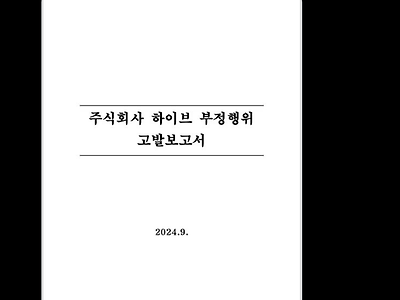 주식회사 하이브 부정행위
고발보고서

2024.9.